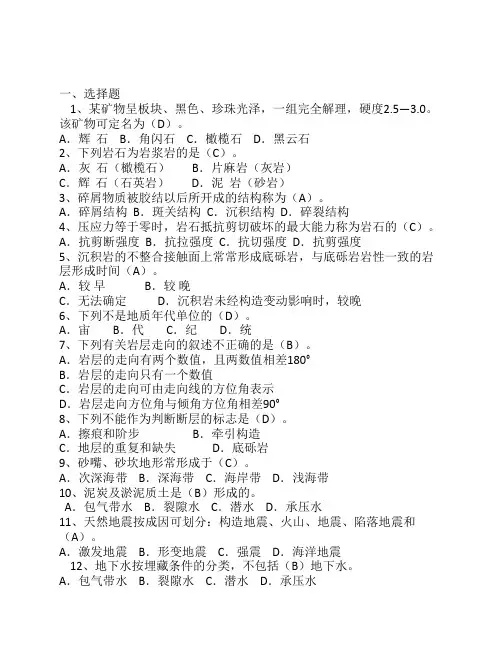 一、选择题

1、某矿物呈板块、黑色、珍珠光泽，一组完全解理，硬度2.5—3.0。该矿物可定名为（D）。

A．辉 石 B．角闪石 C．橄榄石 D．黑云石

2、下列岩石为岩浆岩的是（C）。

A．灰 石（橄榄石） B．片麻岩（灰岩）

C．辉 石（石英岩） D．泥 岩（砂岩）

3、碎屑物质被胶结以后所开成的结构称为（A）。

A．碎屑结构 B．斑关结构 C．沉积结构 D．碎裂结构

4、压应力等于零时，岩石抵抗剪切破坏的最大能力称为岩石的（C）。

A．抗剪断强度 B．抗拉强度 C．抗切强度 D．抗剪强度

5、沉积岩的不整合接触面上常常形成底砾岩，与底砾岩岩性一致的岩层形成时间（A）。

A．较 早 B．较 晚

C．无法确定 D．沉积岩未经构造变动影响时，较晚

6、下列不是地质年代单位的（D）。

A．宙 B．代 C．纪 D．统

7、下列有关岩层走向的叙述不正确的是（B）。

A．岩层的走向有两个数值，且两数值相差180°

B．岩层的走向只有一个数值

C．岩层的走向可由走向线的方位角表示

D．岩层走向方位角与倾角方位角相差90°

8、下列不能作为判断断层的标志是（D）。

A．擦痕和阶步 B．牵引构造

C．地层的重复和缺失 D．底砾岩

9、砂嘴、砂坎地形常形成于（C）。

A．次深海带 B．深海带 C．海岸带 D．浅海带

10、泥炭及淤泥质土是（B）形成的。

A．包气带水 B．裂隙水 C．潜水 D．承压水

11、天然地震按成因可划分：构造地震、火山、地震、陷落地震和（A）。

A．激发地震 B．形变地震 C．强震 D．海洋地震

12、地下水按埋藏条件的分类，不包括（B）地下水。

A．包气带水 B．裂隙水 C．潜水 D．承压水